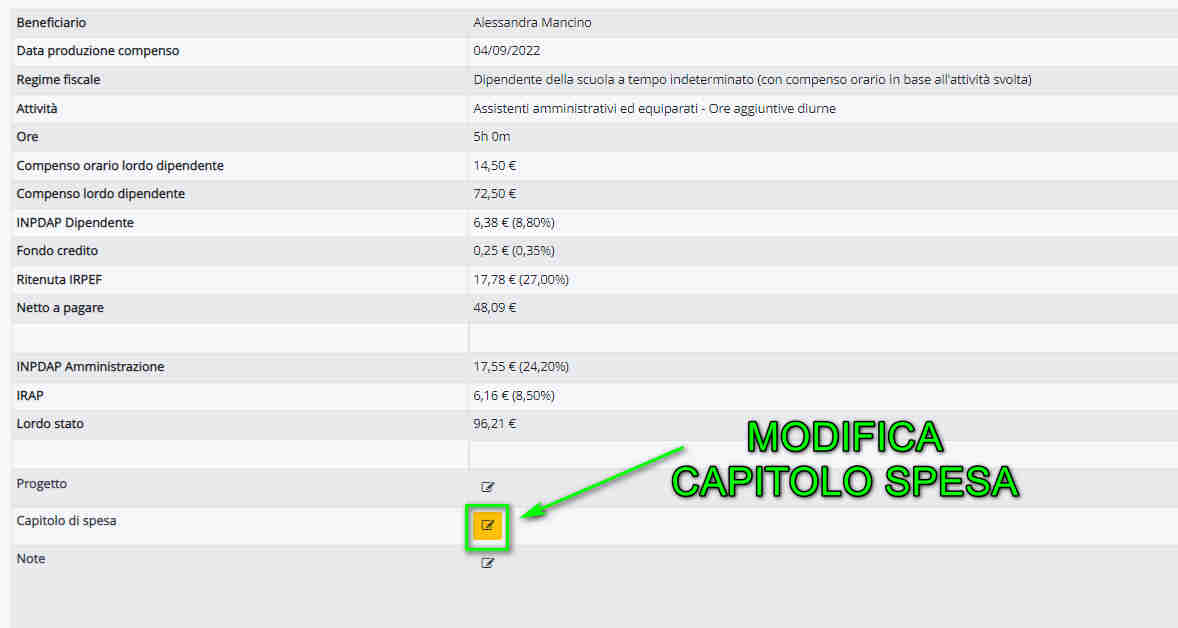 | | |
|---|---|
| Beneficiario | Alessandra Mancino |
| Data produzione compenso | 04/09/2022 |
| Regime fiscale | Dipendente della scuola a tempo indeterminato (con compenso orario in base all'attività svolta) |
| Attività | Assistenti amministrativi ed equiparati - Ore aggiuntive diurne |
| Ore | 5h 0m |
| Compenso orario lordo dipendente | 14,50 € |
| Compenso lordo dipendente | 72,50 € |
| INPDAP Dipendente | 6,38 € (8,80%) |
| Fondo credito | 0,25 € (0,35%) |
| Ritenuta IRPEF | 17,78 € (27,00%) |
| Netto a pagare | 48,09 € |
| | |
| INPDAP Amministrazione | 17,55 € (24,20%) |
| IRAP | 6,16 € (8,50%) |
| Lordo stato | 96,21 € |
| | |
| Progetto | |
| Capitolo di spesa | |
| Note | |

MODIFICA
CAPITOLO SPESA